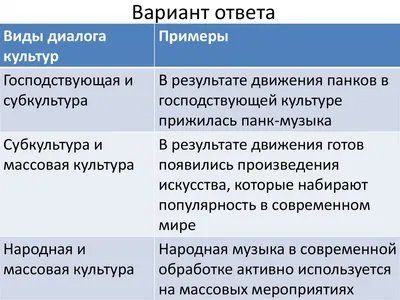 Вариант ответа

| Виды диалога культур | Примеры |
|---|---|
| Господствующая и субкультура | В результате движения панков в господствующей культуре прижилась панк-музыка |
| Субкультура и массовая культура | В результате движения готов появились произведения искусства, которые набирают популярность в современном мире |
| Народная и массовая культура | Народная музыка в современной обработке активно используется на массовых мероприятиях |